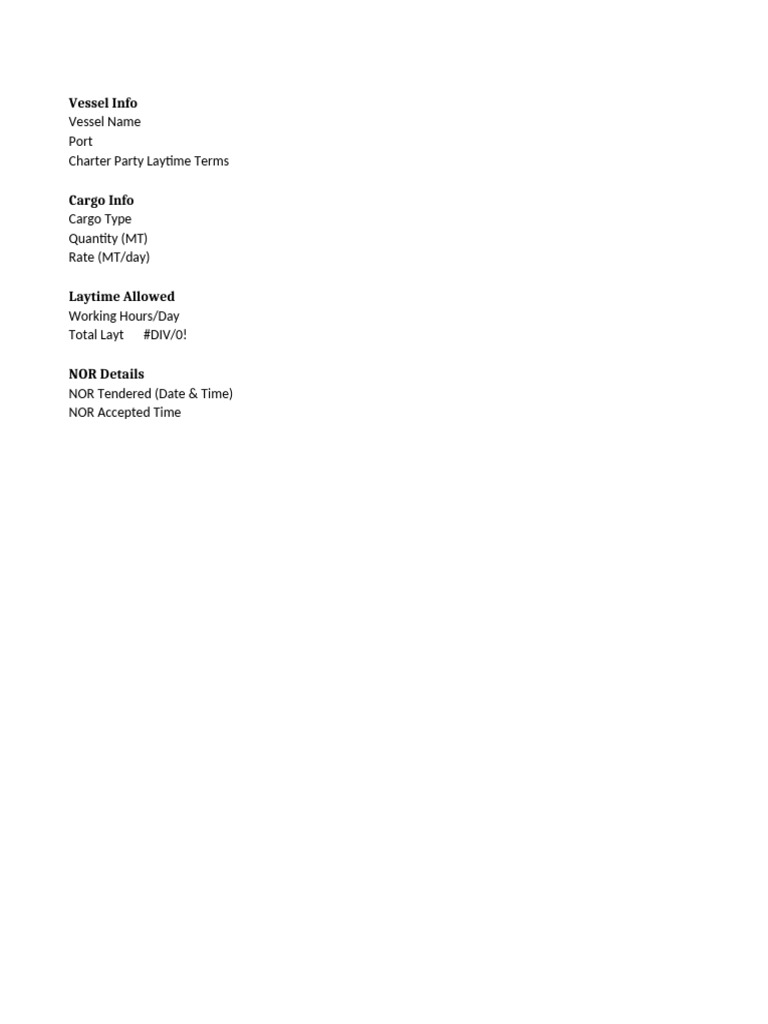 Vessel Info
Vessel Name
Port
Charter Party Laytime Terms

Cargo Info
Cargo Type
Quantity (MT)
Rate (MT/day)

Laytime Allowed
Working Hours/Day
Total Layt #DIV/0!

NOR Details
NOR Tendered (Date & Time)
NOR Accepted Time